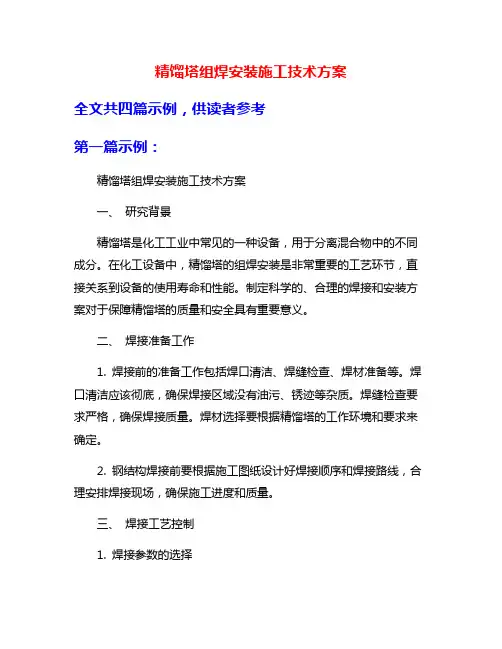 精馏塔组焊安装施工技术方案

全文共四篇示例，供读者参考

第一篇示例：

精馏塔组焊安装施工技术方案

一、 研究背景

精馏塔是化工工业中常见的一种设备，用于分离混合物中的不同成分。在化工设备中，精馏塔的组焊安装是非常重要的工艺环节，直接关系到设备的使用寿命和性能。制定科学的、合理的焊接和安装方案对于保障精馏塔的质量和安全具有重要意义。

二、 焊接准备工作

1. 焊接前的准备工作包括焊口清洁、焊缝检查、焊材准备等。焊口清洁应该彻底，确保焊接区域没有油污、锈迹等杂质。焊缝检查要求严格，确保焊接质量。焊材选择要根据精馏塔的工作环境和要求来确定。

2. 钢结构焊接前要根据施工图纸设计好焊接顺序和焊接路线，合理安排焊接现场，确保施工进度和质量。

三、 焊接工艺控制

1. 焊接参数的选择